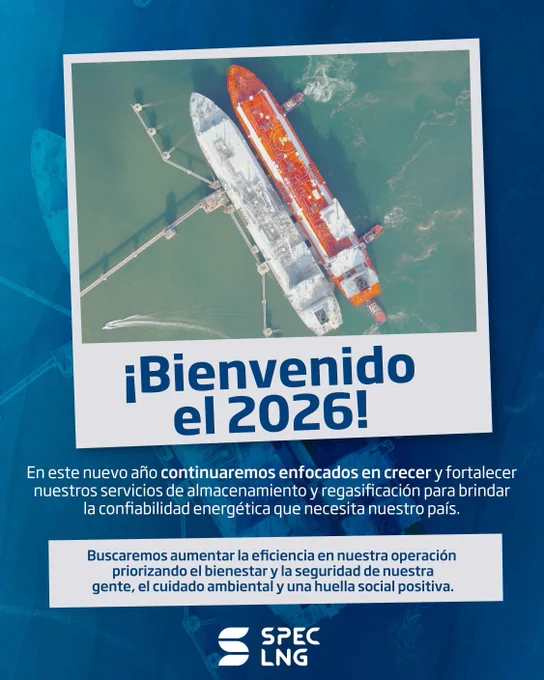 ¡Bienvenido
el 2026!

En este nuevo año continuaremos enfocados en crecer y fortalecer nuestros servicios de almacenamiento y regasificación para brindar la confiabilidad energética que necesita nuestro país.

Buscaremos aumentar la eficiencia en nuestra operación priorizando el bienestar y la seguridad de nuestra gente, el cuidado ambiental y una huella social positiva.

SPEC
LNG